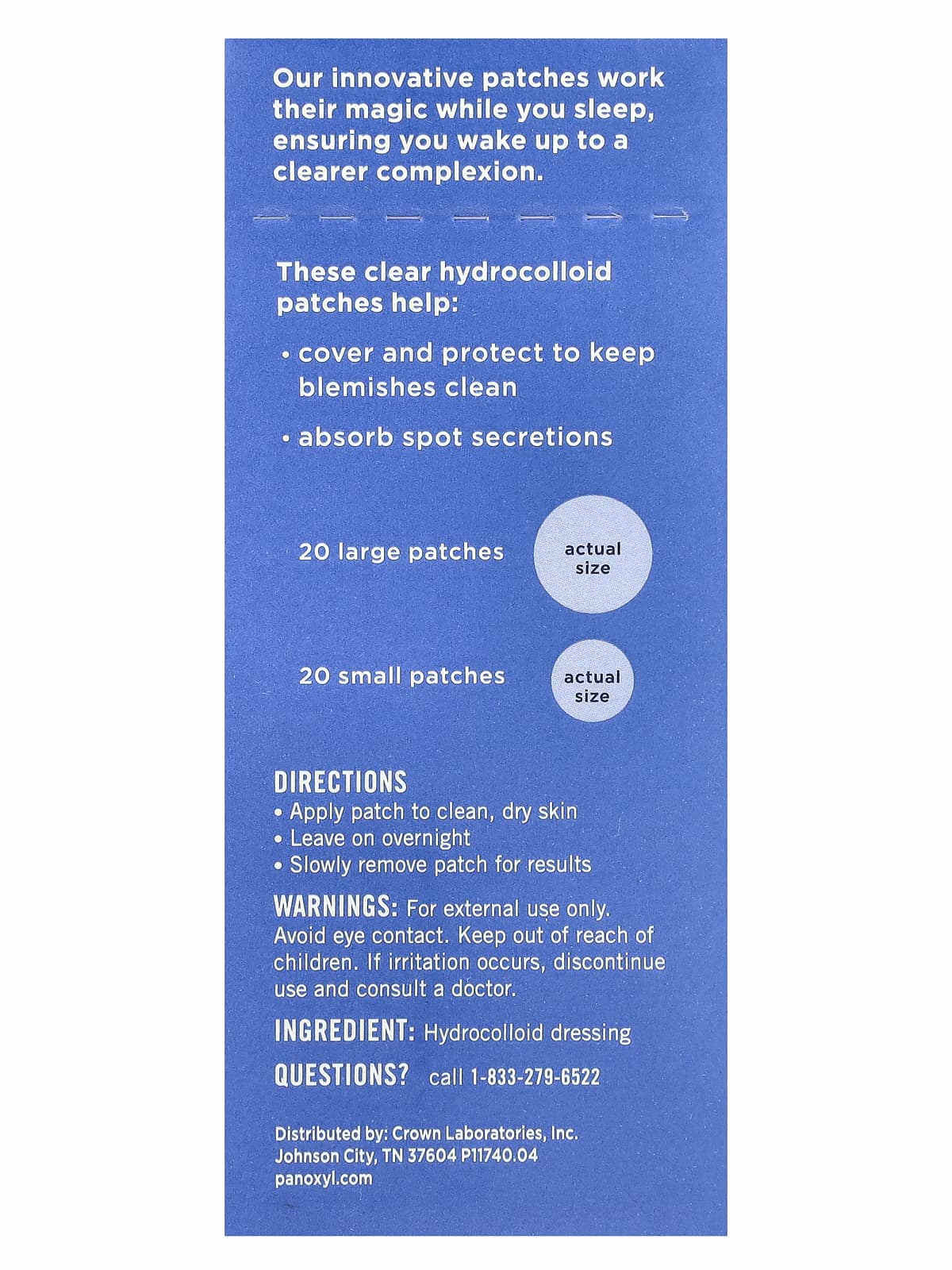 Our innovative patches work their magic while you sleep, ensuring you wake up to a clearer complexion.

These clear hydrocolloid patches help:

• cover and protect to keep blemishes clean

• absorb spot secretions

20 large patches

actual size

20 small patches

actual size

DIRECTIONS
• Apply patch to clean, dry skin
• Leave on overnight
• Slowly remove patch for results

WARNINGS: For external use only. Avoid eye contact. Keep out of reach of children. If irritation occurs, discontinue use and consult a doctor.

INGREDIENT: Hydrocolloid dressing

QUESTIONS? call 1-833-279-6522

Distributed by: Crown Laboratories, Inc.
Johnson City, TN 37604 P11740.04
panoxyl.com